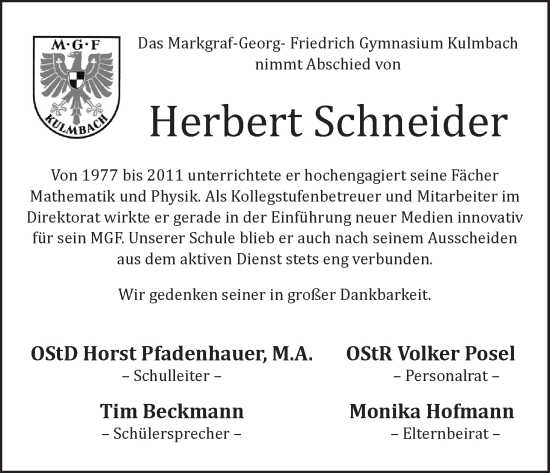 M·G·F
KULMBACH

Das Markgraf-Georg- Friedrich Gymnasium Kulmbach nimmt Abschied von

Herbert Schneider

Von 1977 bis 2011 unterrichtete er hochengagiert seine Fächer Mathematik und Physik. Als Kollegstufenbetreuer und Mitarbeiter im Direktorat wirkte er gerade in der Einführung neuer Medien innovativ für sein MGF. Unserer Schule blieb er auch nach seinem Ausscheiden aus dem aktiven Dienst stets eng verbunden.

Wir gedenken seiner in großer Dankbarkeit.

OStD Horst Pfadenhauer, M.A.
– Schulleiter –

OStR Volker Posel
– Personalrat –

Tim Beckmann
– Schülersprecher –

Monika Hofmann
– Elternbeirat –